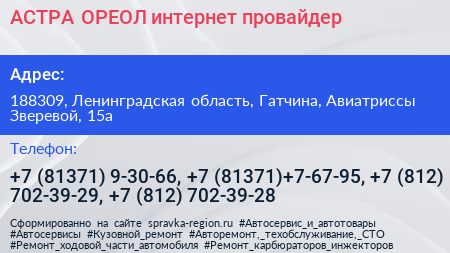 АСТРА ОРЕОЛ интернет провайдер

Адрес:

188309, Ленинградская область, Гатчина, Авиатриссы Зверевой, 15а

Телефон:

+7 (81371) 9-30-66, +7 (81371)+7-67-95, +7 (812) 702-39-29, +7 (812) 702-39-28

Сформированно на сайте spravka-region.ru #Автосервис_и_автотовары #Автосервисы #Кузовной_ремонт #Авторемонт,_техобслуживание,_СТО #Ремонт_ходовой_части_автомобиля #Ремонт_карбюраторов_инжекторов